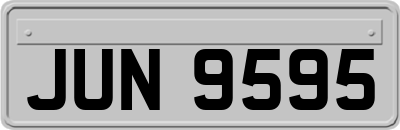 JUN 9595